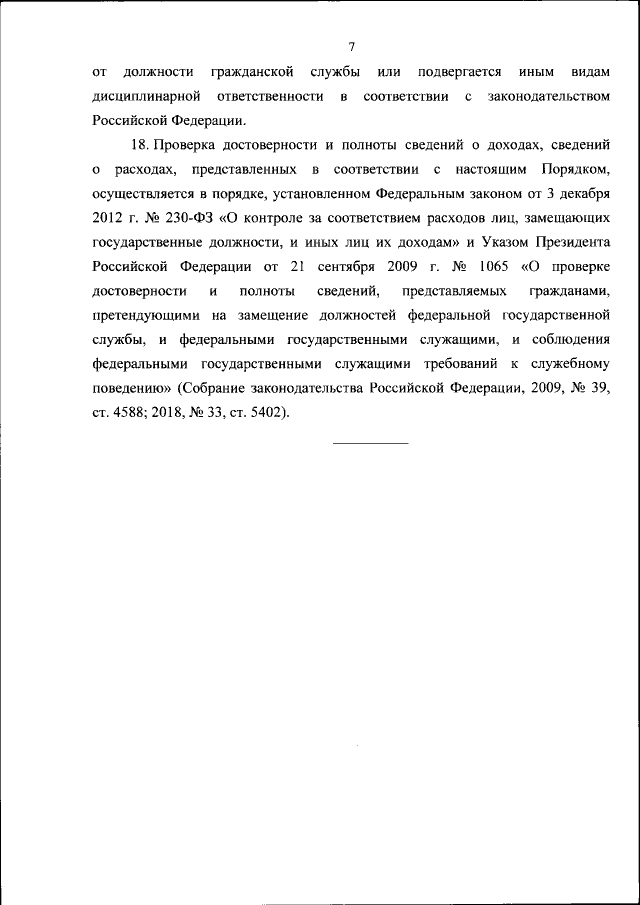 7

от должности гражданской службы или подвергается иным видам дисциплинарной ответственности в соответствии с законодательством Российской Федерации.

18. Проверка достоверности и полноты сведений о доходах, сведений о расходах, представленных в соответствии с настоящим Порядком, осуществляется в порядке, установленном Федеральным законом от 3 декабря 2012 г. № 230-ФЗ «О контроле за соответствием расходов лиц, замещающих государственные должности, и иных лиц их доходам» и Указом Президента Российской Федерации от 21 сентября 2009 г. № 1065 «О проверке достоверности и полноты сведений, представляемых гражданами, претендующими на замещение должностей федеральной государственной службы, и федеральными государственными служащими, и соблюдения федеральными государственными служащими требований к служебному поведению» (Собрание законодательства Российской Федерации, 2009, № 39, ст. 4588; 2018, № 33, ст. 5402).